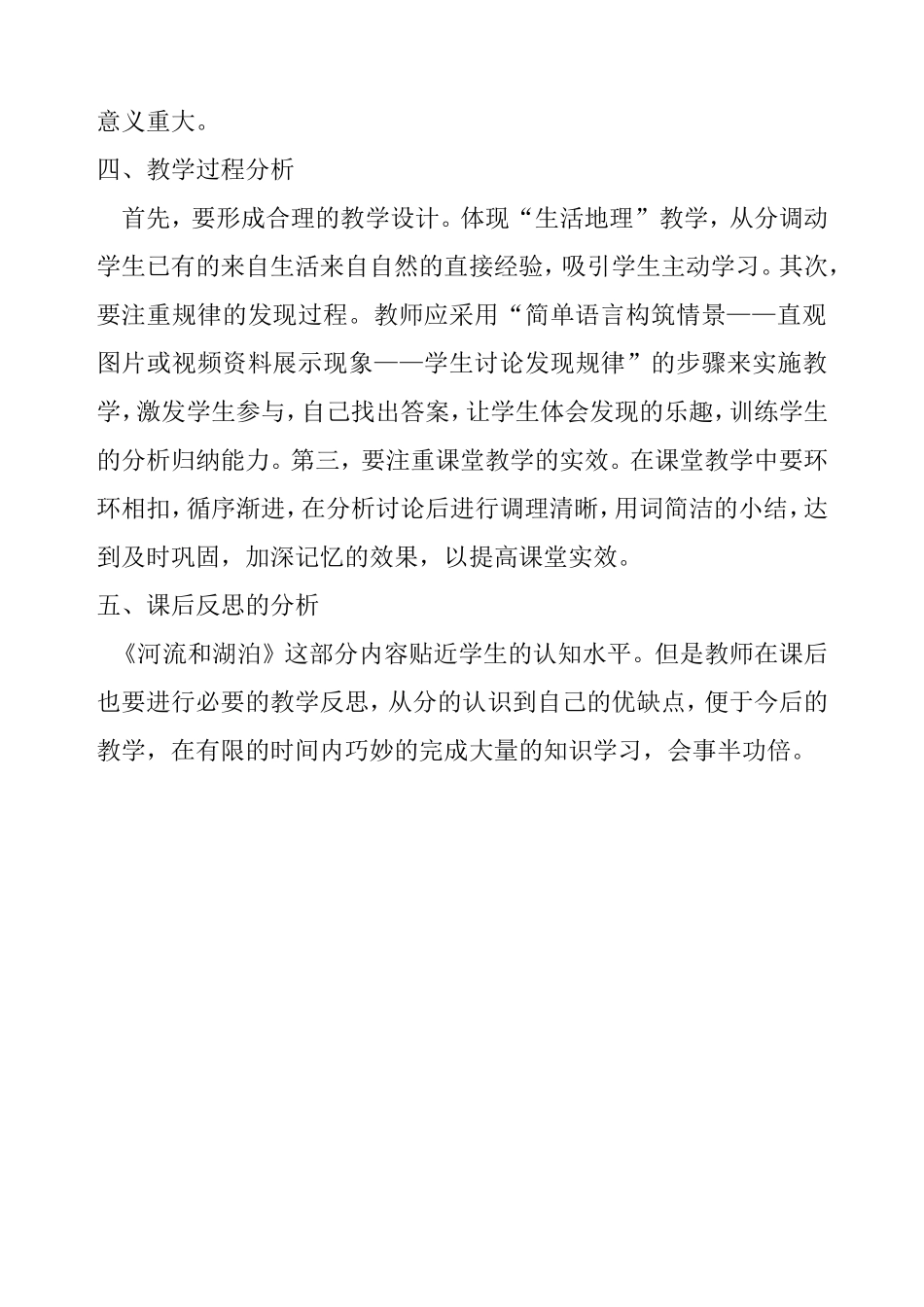 意义重大。

四、教学过程分析

首先，要形成合理的教学设计。体现“生活地理”教学，从分调动学生已有的来自生活来自自然的直接经验，吸引学生主动学习。其次，要注重规律的发现过程。教师应采用“简单语言构筑情景——直观图片或视频资料展示现象——学生讨论发现规律”的步骤来实施教学，激发学生参与，自己找出答案，让学生体会发现的乐趣，训练学生的分析归纳能力。第三，要注重课堂教学的实效。在课堂教学中要环环相扣，循序渐进，在分析讨论后进行调理清晰，用词简洁的小结，达到及时巩固，加深记忆的效果，以提高课堂实效。

五、课后反思的分析

《河流和湖泊》这部分内容贴近学生的认知水平。但是教师在课后也要进行必要的教学反思，从分的认识到自己的优缺点，便于今后的教学，在有限的时间内巧妙的完成大量的知识学习，会事半功倍。